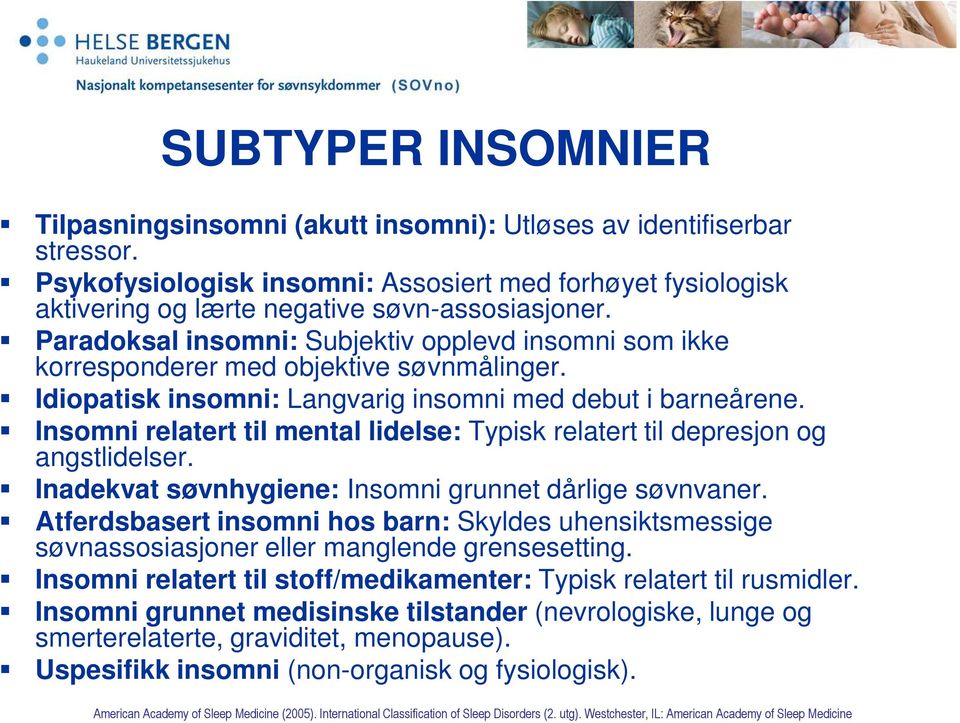 HELSE BERGEN
Haukeland Universitetssjukehus

Nasjonalt kompetansesenter for søvnsykdommer (SOVno)

SUBTYPER INSOMNIER

▪ Tilpasningsinsomni (akutt insomni): Utløses av identifiserbar stressor.
▪ Psykofysiologisk insomni: Assosiert med forhøyet fysiologisk aktivering og lærte negative søvn-assosiasjoner.
▪ Paradoksal insomni: Subjektiv opplevd insomni som ikke korresponderer med objektive søvnmålinger.
▪ Idiopatisk insomni: Langvarig insomni med debut i barneårene.
▪ Insomni relatert til mental lidelse: Typisk relatert til depresjon og angstlidelser.
▪ Inadekvat søvnhygiene: Insomni grunnet dårlige søvnvaner.
▪ Atferdsbasert insomni hos barn: Skyldes uhensiktsmessige søvnassosiasjoner eller manglende grensesetting.
▪ Insomni relatert til stoff/medikamenter: Typisk relatert til rusmidler.
▪ Insomni grunnet medisinske tilstander (nevrologiske, lunge og smerterelaterte, graviditet, menopause).
▪ Uspesifikk insomni (non-organisk og fysiologisk).

American Academy of Sleep Medicine (2005). International Classification of Sleep Disorders (2. utg). Westchester, IL: American Academy of Sleep Medicine